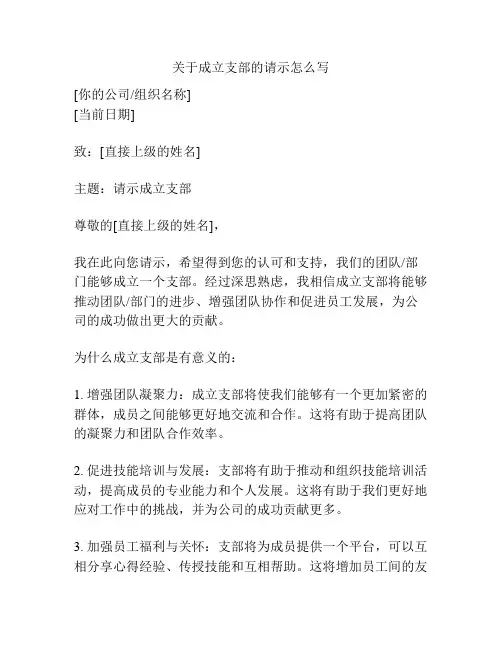 关于成立支部的请示怎么写

[你的公司/组织名称]
[当前日期]

致：[直接上级的姓名]

主题：请示成立支部

尊敬的[直接上级的姓名]，

我在此向您请示，希望得到您的认可和支持，我们的团队/部门能够成立一个支部。经过深思熟虑，我相信成立支部将能够推动团队/部门的进步、增强团队协作和促进员工发展，为公司的成功做出更大的贡献。

为什么成立支部是有意义的：

1. 增强团队凝聚力：成立支部将使我们能够有一个更加紧密的群体，成员之间能够更好地交流和合作。这将有助于提高团队的凝聚力和团队合作效率。

2. 促进技能培训与发展：支部将有助于推动和组织技能培训活动，提高成员的专业能力和个人发展。这将有助于我们更好地应对工作中的挑战，并为公司的成功贡献更多。

3. 加强员工福利与关怀：支部将为成员提供一个平台，可以互相分享心得经验、传授技能和互相帮助。这将增加员工间的友